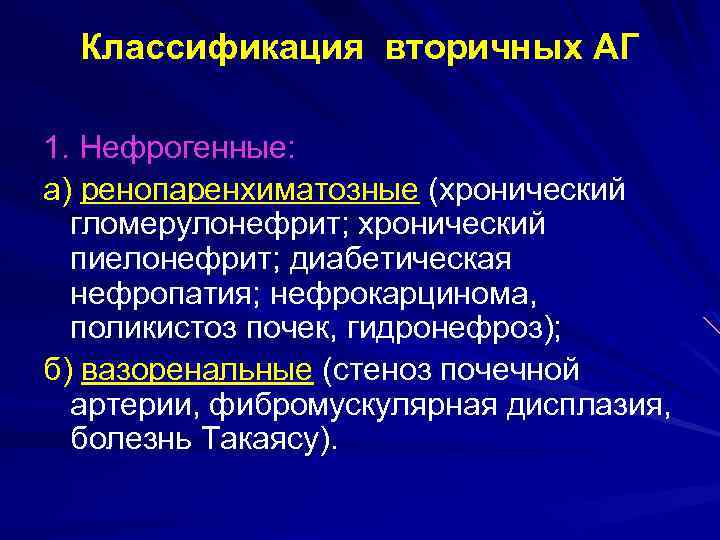 Классификация вторичных АГ

1. Нефрогенные:

а) ренопаренхиматозные (хронический гломерулонефрит; хронический пиелонефрит; диабетическая нефропатия; нефрокарцинома, поликистоз почек, гидронефроз);

б) вазоренальные (стеноз почечной артерии, фибромускулярная дисплазия, болезнь Такаясу).